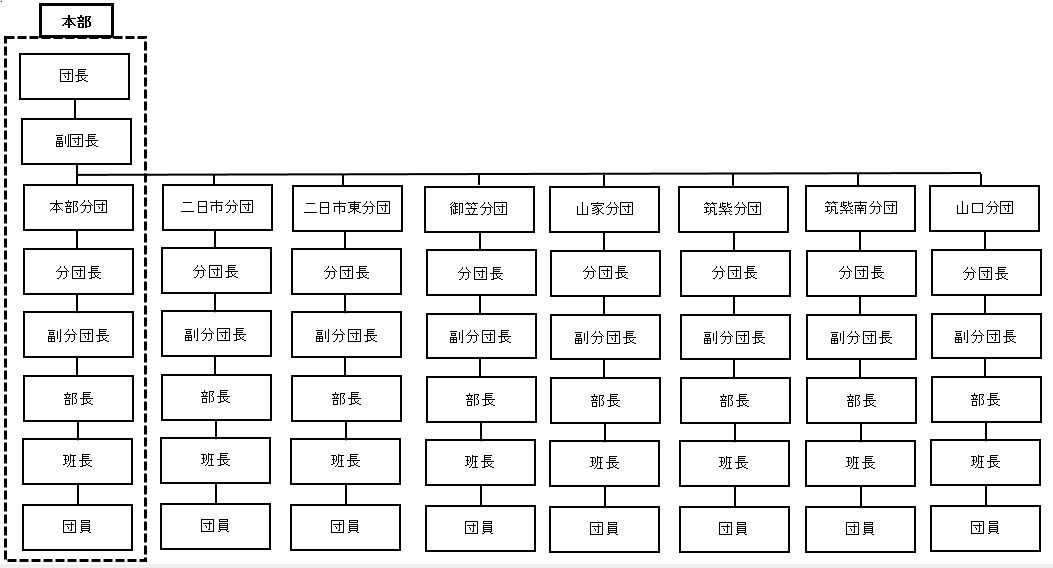 本部

団長

副団長

本部分団
分団長
副分団長
部長
班長
団員

二日市分団
分団長
副分団長
部長
班長
団員

二日市東分団
分団長
副分団長
部長
班長
団員

御笠分団
分団長
副分団長
部長
班長
団員

山家分団
分団長
副分団長
部長
班長
団員

筑紫分団
分団長
副分団長
部長
班長
団員

筑紫南分団
分団長
副分団長
部長
班長
団員

山口分団
分団長
副分団長
部長
班長
団員